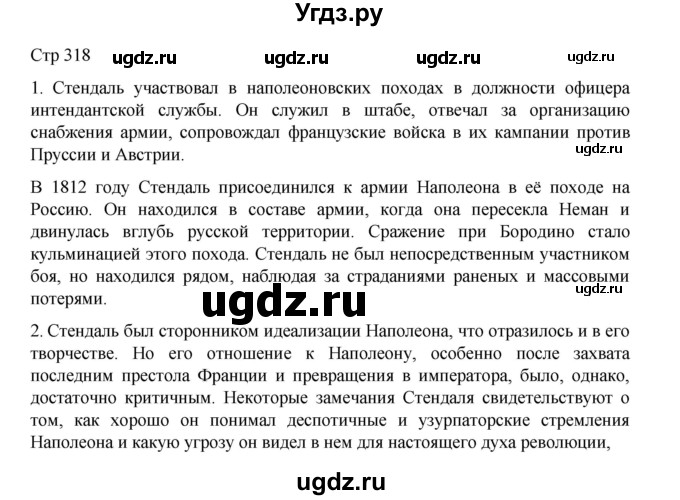 Угдз.ру

Стр 318 ugdz.ru ugdz.ru ugdz.ru ugdz.ru

1. Стендаль участвовал в наполеоновских походах в должности офицера интендантской службы. Он служил в штабе, отвечал за организацию снабжения армии, сопровождал французские войска в их кампании против Пруссии и Австрии.

ugdz.ru

В 1812 году Стендаль присоединился к армии Наполеона в её походе на Россию. Он находился в составе армии, когда она пересекла Неман и двинулась вглубь русской территории. Сражение при Бородино стало кульминацией этого похода. Стендаль не был непосредственным участником боя, но находился рядом, наблюдая за страданиями раненых и массовыми потерями.

ugdz.ru

ugdz.ru

2. Стендаль был сторонником идеализации Наполеона, что отразилось и в его творчестве. Но его отношение к Наполеону, особенно после захвата последним престола Франции и превращения в императора, было, однако, достаточно критичным. Некоторые замечания Стендаля свидетельствуют о том, как хорошо он понимал деспотичные и узурпаторские стремления Наполеона и какую угрозу он видел в нем для настоящего духа революции,

ugdz.ru